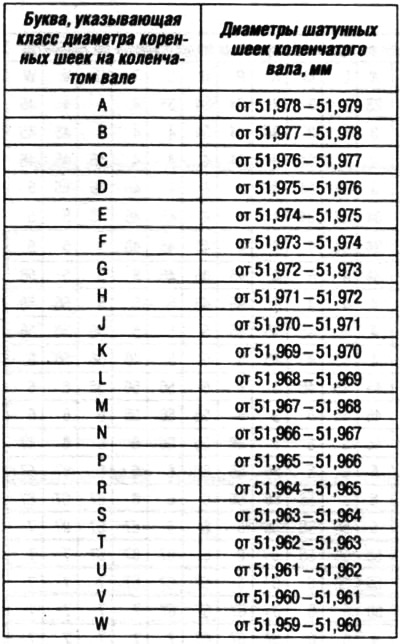 | Буква, указывающая класс диаметра коренных шеек на коленчатом вале | Диаметры шатунных шеек коленчатого вала, мм |
|---|---|
| A | от 51,978 – 51,979 |
| B | от 51,977 – 51,978 |
| C | от 51,976 – 51,977 |
| D | от 51,975 – 51,976 |
| E | от 51,974 – 51,975 |
| F | от 51,973 – 51,974 |
| G | от 51,972 – 51,973 |
| H | от 51,971 – 51,972 |
| J | от 51,970 – 51,971 |
| K | от 51,969 – 51,970 |
| L | от 51,968 – 51,969 |
| M | от 51,967 – 51,968 |
| N | от 51,966 – 51,967 |
| P | от 51,965 – 51,966 |
| R | от 51,964 – 51,965 |
| S | от 51,963 – 51,964 |
| T | от 51,962 – 51,963 |
| U | от 51,961 – 51,962 |
| V | от 51,960 – 51,961 |
| W | от 51,959 – 51,960 |